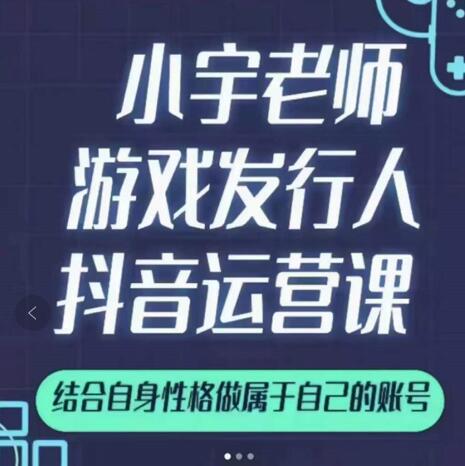 小宇老师
游戏发行人
抖音运营课

结合自身性格做属于自己的账号